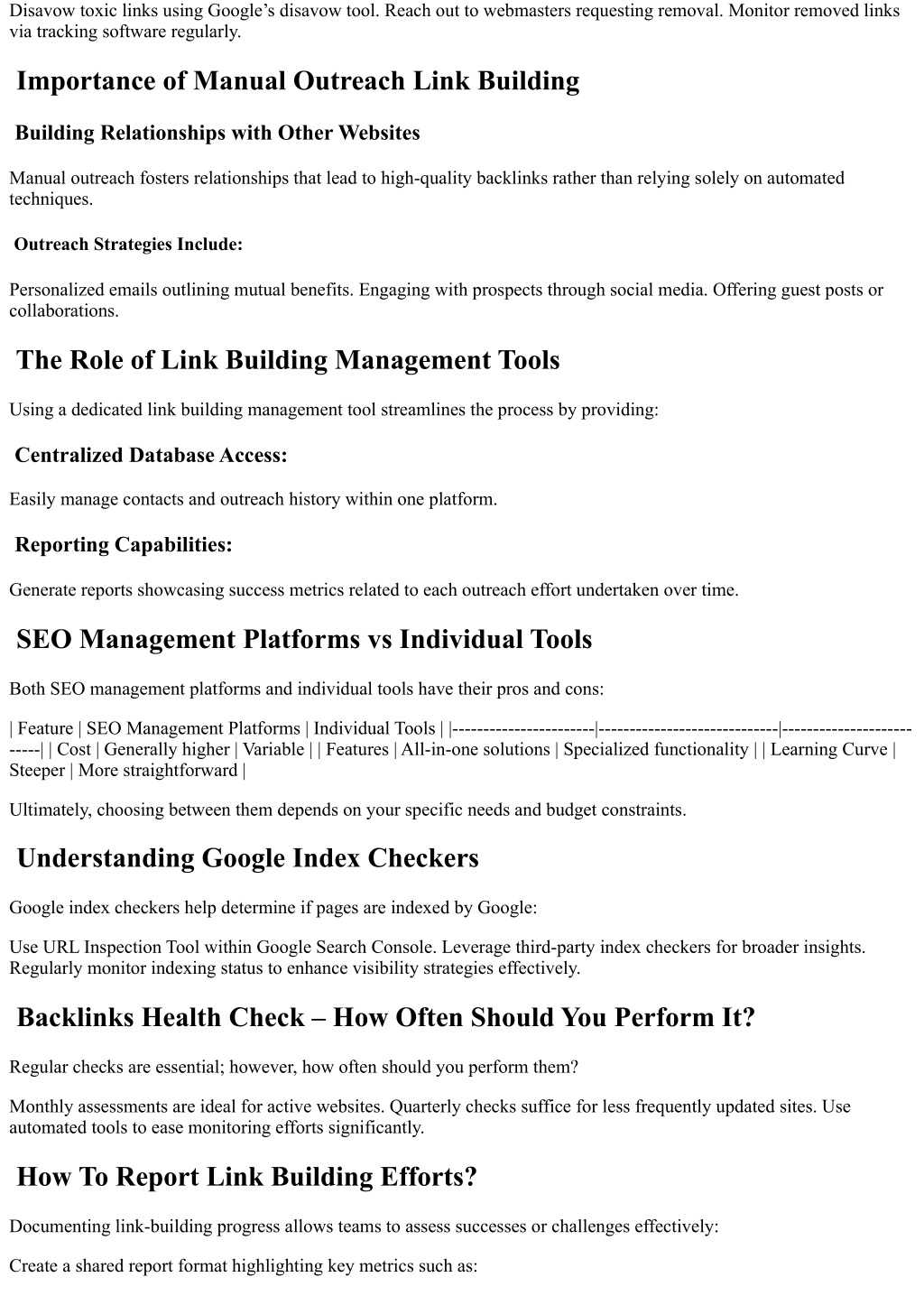 Disavow toxic links using Google’s disavow tool. Reach out to webmasters requesting removal. Monitor removed links via tracking software regularly.

Importance of Manual Outreach Link Building

Building Relationships with Other Websites

Manual outreach fosters relationships that lead to high-quality backlinks rather than relying solely on automated techniques.

Outreach Strategies Include:

Personalized emails outlining mutual benefits. Engaging with prospects through social media. Offering guest posts or collaborations.

The Role of Link Building Management Tools

Using a dedicated link building management tool streamlines the process by providing:

Centralized Database Access:

Easily manage contacts and outreach history within one platform.

Reporting Capabilities:

Generate reports showcasing success metrics related to each outreach effort undertaken over time.

SEO Management Platforms vs Individual Tools

Both SEO management platforms and individual tools have their pros and cons:

| Feature | SEO Management Platforms | Individual Tools | |-----------------------|-----------------------------|--------------------------| | Cost | Generally higher | Variable | | Features | All-in-one solutions | Specialized functionality | | Learning Curve | Steeper | More straightforward |

Ultimately, choosing between them depends on your specific needs and budget constraints.

Understanding Google Index Checkers

Google index checkers help determine if pages are indexed by Google:

Use URL Inspection Tool within Google Search Console. Leverage third-party index checkers for broader insights. Regularly monitor indexing status to enhance visibility strategies effectively.

Backlinks Health Check – How Often Should You Perform It?

Regular checks are essential; however, how often should you perform them?

Monthly assessments are ideal for active websites. Quarterly checks suffice for less frequently updated sites. Use automated tools to ease monitoring efforts significantly.

How To Report Link Building Efforts?

Documenting link-building progress allows teams to assess successes or challenges effectively:

Create a shared report format highlighting key metrics such as: